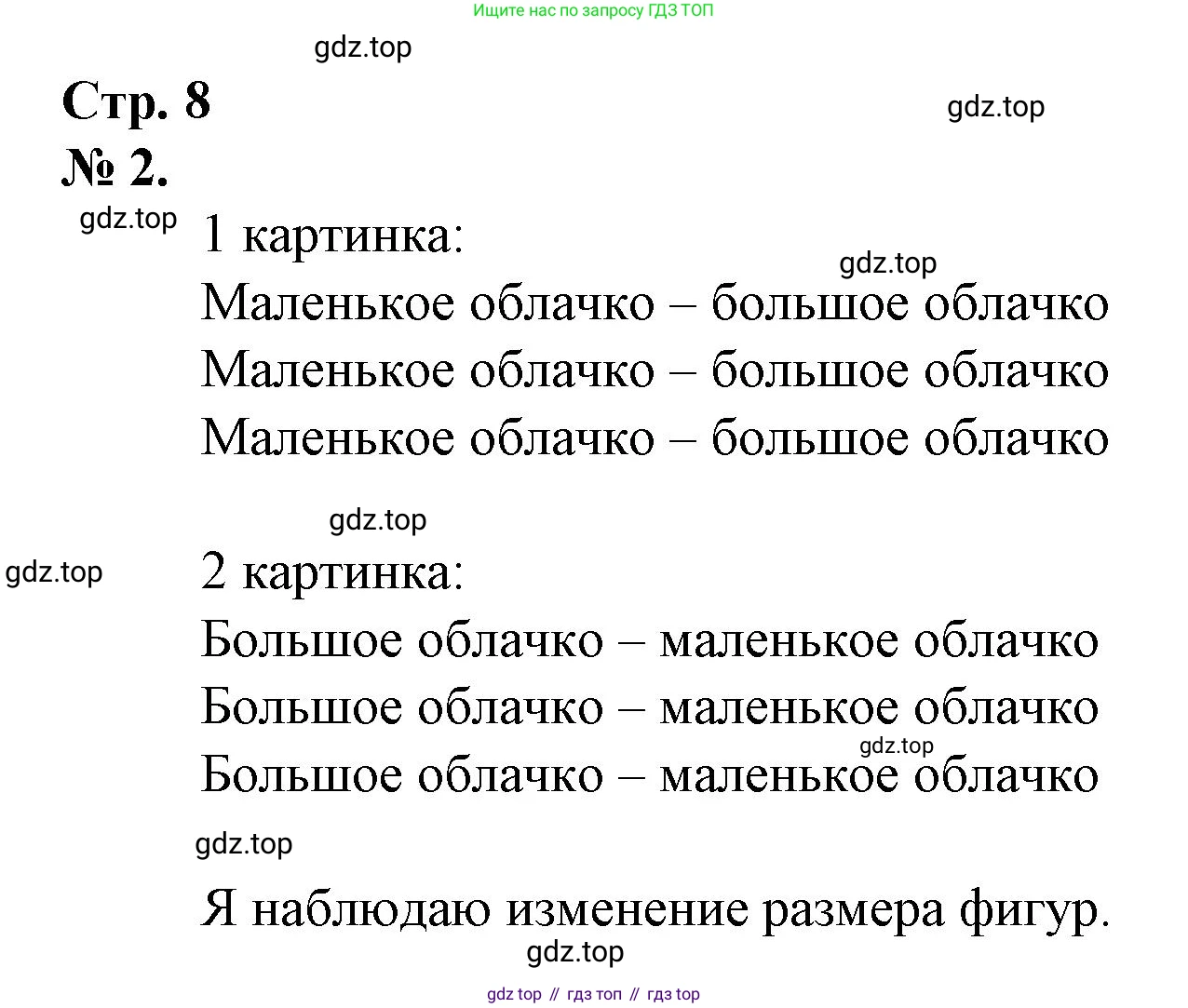 Ищите нас по запросу ГДЗ ТОП

gdz.top

Стр. 8

gdz.top

№ 2.

gdz.top

1 картинка:

gdz.top

Маленькое облачко – большое облачко
Маленькое облачко – большое облачко
Маленькое облачко – большое облачко

gdz.top

gdz.top

2 картинка:

Большое облачко – маленькое облачко
Большое облачко – маленькое облачко

gdz.top

Большое облачко – маленькое облачко

gdz.top

Я наблюдаю изменение размера фигур.

gdz.top

gdz top // гдз топ // гдз top